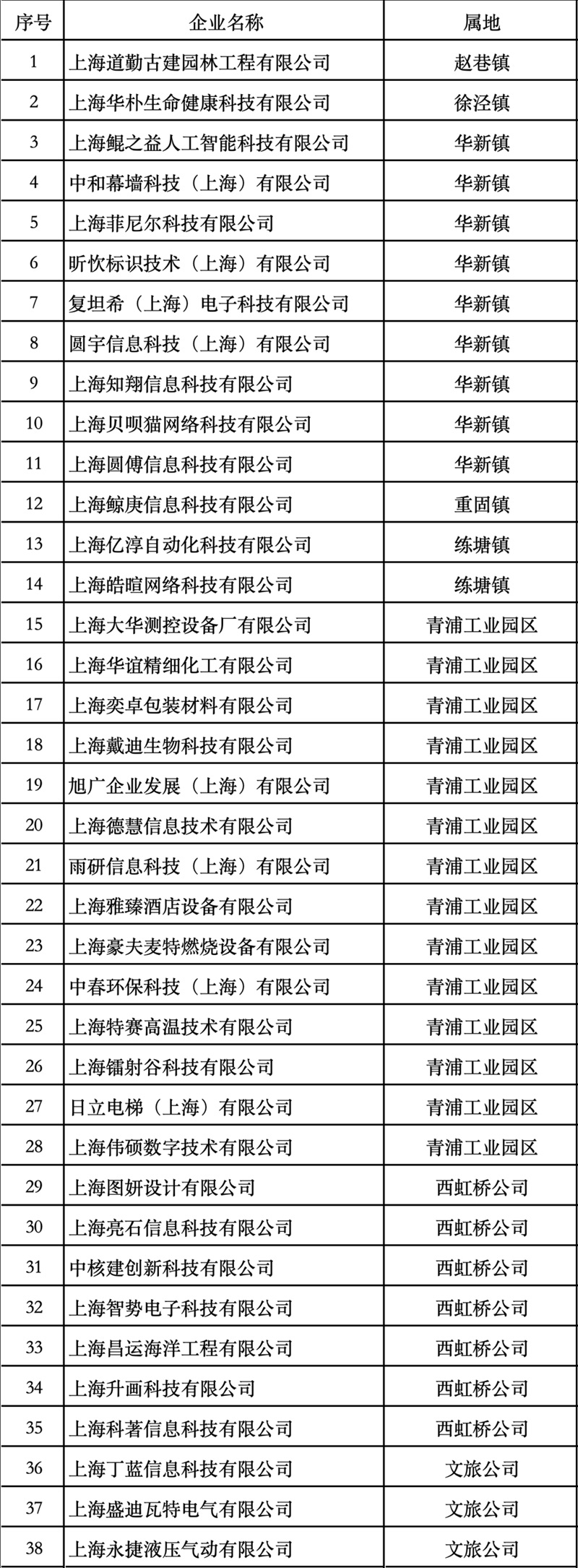 | 序号 | 企业名称 | 属地 |
|---|---|---|
| 1 | 上海道勤古建园林工程有限公司 | 赵巷镇 |
| 2 | 上海华朴生命健康科技有限公司 | 徐泾镇 |
| 3 | 上海鲲之益人工智能科技有限公司 | 华新镇 |
| 4 | 中和幕墙科技（上海）有限公司 | 华新镇 |
| 5 | 上海菲尼尔科技有限公司 | 华新镇 |
| 6 | 昕忺标识技术（上海）有限公司 | 华新镇 |
| 7 | 复坦希（上海）电子科技有限公司 | 华新镇 |
| 8 | 圆宇信息科技（上海）有限公司 | 华新镇 |
| 9 | 上海知翔信息科技有限公司 | 华新镇 |
| 10 | 上海贝呗猫网络科技有限公司 | 华新镇 |
| 11 | 上海圆傅信息科技有限公司 | 华新镇 |
| 12 | 上海鲸庚信息科技有限公司 | 重固镇 |
| 13 | 上海亿淳自动化科技有限公司 | 练塘镇 |
| 14 | 上海皓暄网络科技有限公司 | 练塘镇 |
| 15 | 上海大华测控设备厂有限公司 | 青浦工业园区 |
| 16 | 上海华谊精细化工有限公司 | 青浦工业园区 |
| 17 | 上海奕卓包装材料有限公司 | 青浦工业园区 |
| 18 | 上海戴迪生物科技有限公司 | 青浦工业园区 |
| 19 | 旭广企业发展（上海）有限公司 | 青浦工业园区 |
| 20 | 上海德慧信息技术有限公司 | 青浦工业园区 |
| 21 | 雨研信息科技（上海）有限公司 | 青浦工业园区 |
| 22 | 上海雅臻酒店设备有限公司 | 青浦工业园区 |
| 23 | 上海豪夫麦特燃烧设备有限公司 | 青浦工业园区 |
| 24 | 中春环保科技（上海）有限公司 | 青浦工业园区 |
| 25 | 上海特赛高温技术有限公司 | 青浦工业园区 |
| 26 | 上海镭射谷科技有限公司 | 青浦工业园区 |
| 27 | 日立电梯（上海）有限公司 | 青浦工业园区 |
| 28 | 上海伟硕数字技术有限公司 | 青浦工业园区 |
| 29 | 上海图妍设计有限公司 | 西虹桥公司 |
| 30 | 上海亮石信息科技有限公司 | 西虹桥公司 |
| 31 | 中核建创新科技有限公司 | 西虹桥公司 |
| 32 | 上海智势电子科技有限公司 | 西虹桥公司 |
| 33 | 上海昌运海洋工程有限公司 | 西虹桥公司 |
| 34 | 上海升画科技有限公司 | 西虹桥公司 |
| 35 | 上海科著信息科技有限公司 | 西虹桥公司 |
| 36 | 上海丁蓝信息科技有限公司 | 文旅公司 |
| 37 | 上海盛迪瓦特电气有限公司 | 文旅公司 |
| 38 | 上海永捷液压气动有限公司 | 文旅公司 |